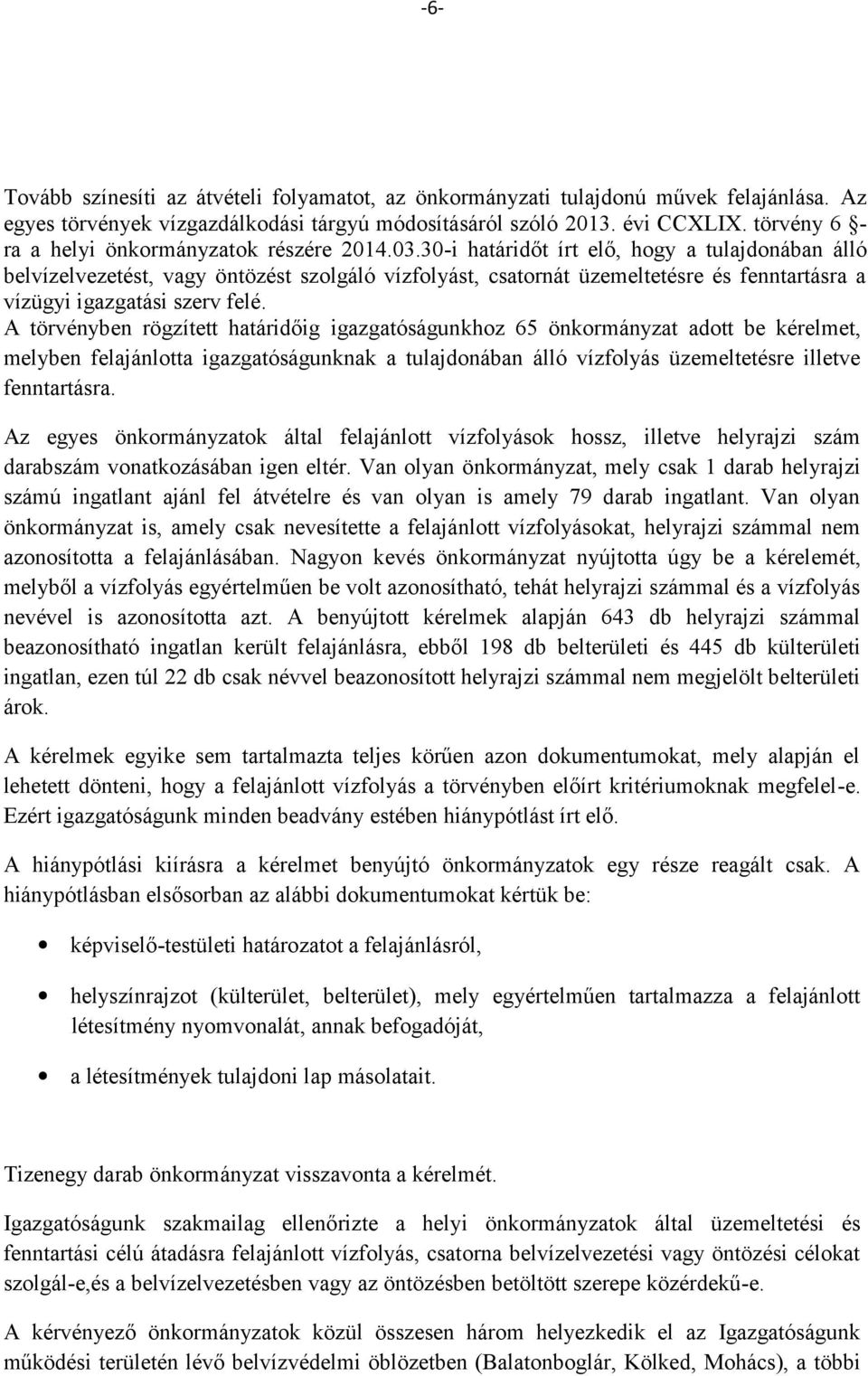 -6-

Tovább színesíti az átvételi folyamatot, az önkormányzati tulajdonú művek felajánlása. Az egyes törvények vízgazdálkodási tárgyú módosításáról szóló 2013. évi CCXLIX. törvény 6 §-ra a helyi önkormányzatok részére 2014.03.30-i határidőt írt elő, hogy a tulajdonában álló belvízelvezetést, vagy öntözést szolgáló vízfolyást, csatornát üzemeltetésre és fenntartásra a vízügyi igazgatási szerv felé.
A törvényben rögzített határidőig igazgatóságunkhoz 65 önkormányzat adott be kérelmet, melyben felajánlotta igazgatóságunknak a tulajdonában álló vízfolyás üzemeltetésre illetve fenntartásra.

Az egyes önkormányzatok által felajánlott vízfolyások hossz, illetve helyrajzi szám darabszám vonatkozásában igen eltér. Van olyan önkormányzat, mely csak 1 darab helyrajzi számú ingatlant ajánl fel átvételre és van olyan is amely 79 darab ingatlant. Van olyan önkormányzat is, amely csak nevesítette a felajánlott vízfolyásokat, helyrajzi számmal nem azonosította a felajánlásában. Nagyon kevés önkormányzat nyújtotta úgy be a kérelemét, melyből a vízfolyás egyértelműen be volt azonosítható, tehát helyrajzi számmal és a vízfolyás nevével is azonosította azt. A benyújtott kérelmek alapján 643 db helyrajzi számmal beazonosítható ingatlan került felajánlásra, ebből 198 db belterületi és 445 db külterületi ingatlan, ezen túl 22 db csak névvel beazonosított helyrajzi számmal nem megjelölt belterületi árok.

A kérelmek egyike sem tartalmazta teljes körűen azon dokumentumokat, mely alapján el lehetett dönteni, hogy a felajánlott vízfolyás a törvényben előírt kritériumoknak megfelel-e. Ezért igazgatóságunk minden beadvány estében hiánypótlást írt elő.

A hiánypótlási kiírásra a kérelmet benyújtó önkormányzatok egy része reagált csak. A hiánypótlásban elsősorban az alábbi dokumentumokat kértük be:

• képviselő-testületi határozatot a felajánlásról,

• helyszínrajzot (külterület, belterület), mely egyértelműen tartalmazza a felajánlott létesítmény nyomvonalát, annak befogadóját,

• a létesítmények tulajdoni lap másolatait.

Tizenegy darab önkormányzat visszavonta a kérelmét.

Igazgatóságunk szakmailag ellenőrizte a helyi önkormányzatok által üzemeltetési és fenntartási célú átadásra felajánlott vízfolyás, csatorna belvízelvezetési vagy öntözési célokat szolgál-e,és a belvízelvezetésben vagy az öntözésben betöltött szerepe közérdekű-e.

A kérvényező önkormányzatok közül összesen három helyezkedik el az Igazgatóságunk működési területén lévő belvízvédelmi öblözetben (Balatonboglár, Kölked, Mohács), a többi